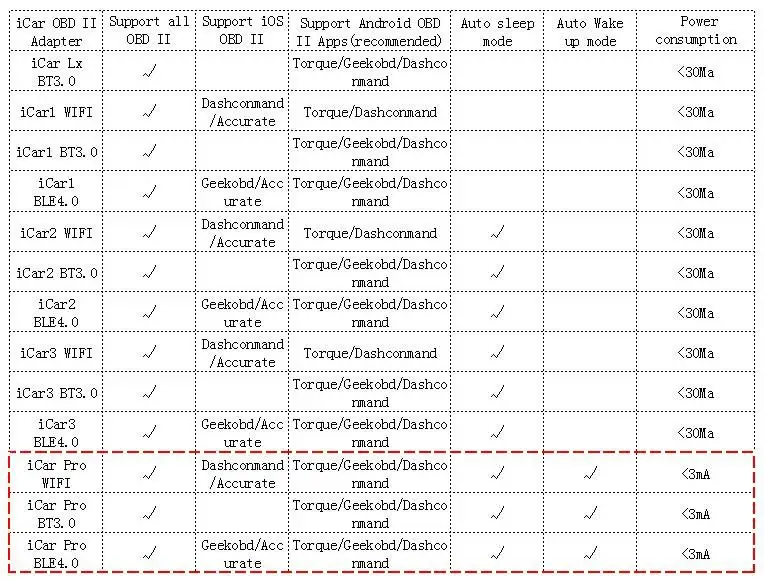 | iCar OBD II Adapter | Support all OBD II | Support iOS OBD II | Support Android OBD II Apps(recommended) | Auto sleep mode | Auto Wake up mode | Power consumption |
|---|---|---|---|---|---|---|
| iCar Lx BT3.0 | √ | | Torque/Geekobd/Dashconmand | | | <30Ma |
| iCar1 WIFI | √ | Dashconmand/Accurate | Torque/Dashconmand | | | <30Ma |
| iCar1 BT3.0 | √ | | Torque/Geekobd/Dashconmand | | | <30Ma |
| iCar1 BLE4.0 | √ | Geekobd/Accurate | Torque/Geekobd/Dashconmand | | | <30Ma |
| iCar2 WIFI | √ | Dashconmand/Accurate | Torque/Dashconmand | √ | | <30Ma |
| iCar2 BT3.0 | √ | | Torque/Geekobd/Dashconmand | √ | | <30Ma |
| iCar2 BLE4.0 | √ | Geekobd/Accurate | Torque/Geekobd/Dashconmand | √ | | <30Ma |
| iCar3 WIFI | √ | Dashconmand/Accurate | Torque/Dashconmand | √ | | <30Ma |
| iCar3 BT3.0 | √ | | Torque/Geekobd/Dashconmand | √ | | <30Ma |
| iCar3 BLE4.0 | √ | Geekobd/Accurate | Torque/Geekobd/Dashconmand | √ | | <30Ma |
| iCar Pro WIFI | √ | Dashconmand/Accurate | Torque/Geekobd/Dashconmand | √ | √ | <3mA |
| iCar Pro BT3.0 | √ | | Torque/Geekobd/Dashconmand | √ | √ | <3mA |
| iCar Pro BLE4.0 | √ | Geekobd/Accurate | Torque/Geekobd/Dashconmand | √ | √ | <3mA |